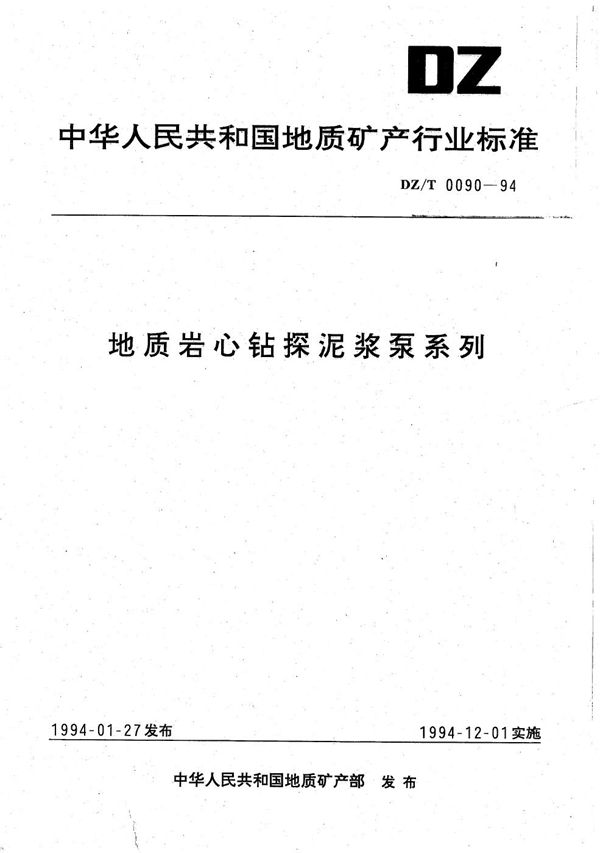 DZ

中华人民共和国地质矿产行业标准

DZ/T 0090—94

地质岩心钻探泥浆泵系列

1994-01-27发布

1994-12-01实施

中华人民共和国地质矿产部 发布